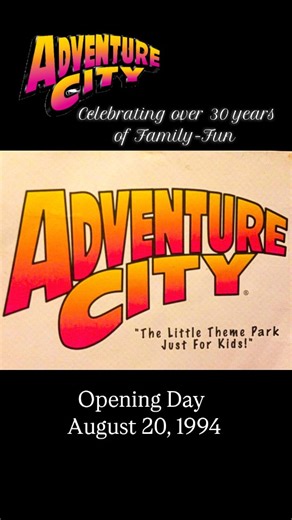 ADVENTURE CITY

Celebrating over 30 years of Family-Fun

ADVENTURE CITY®

"The Little Theme Park Just For Kids!"

Opening Day
August 20, 1994